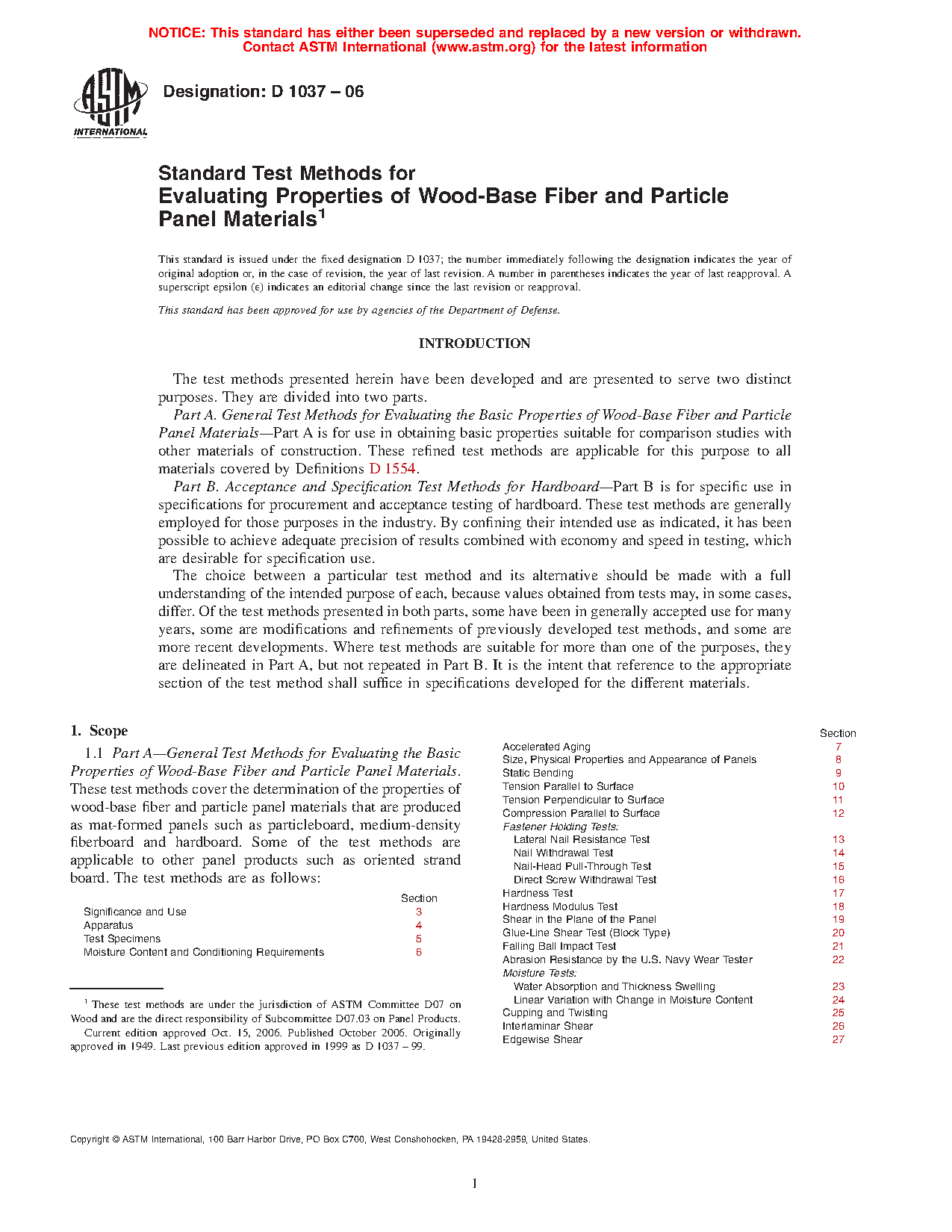 NOTICE: This standard has either been superseded and replaced by a new version or withdrawn. Contact ASTM International (www.astm.org) for the latest information

ASTM INTERNATIONAL

Designation: D 1037 – 06

Standard Test Methods for
Evaluating Properties of Wood-Base Fiber and Particle Panel Materials$^1$

This standard is issued under the fixed designation D 1037; the number immediately following the designation indicates the year of original adoption or, in the case of revision, the year of last revision. A number in parentheses indicates the year of last reapproval. A superscript epsilon (ε) indicates an editorial change since the last revision or reapproval.

This standard has been approved for use by agencies of the Department of Defense.

INTRODUCTION

The test methods presented herein have been developed and are presented to serve two distinct purposes. They are divided into two parts.

Part A. General Test Methods for Evaluating the Basic Properties of Wood-Base Fiber and Particle Panel Materials—Part A is for use in obtaining basic properties suitable for comparison studies with other materials of construction. These refined test methods are applicable for this purpose to all materials covered by Definitions D 1554.

Part B. Acceptance and Specification Test Methods for Hardboard—Part B is for specific use in specifications for procurement and acceptance testing of hardboard. These test methods are generally employed for those purposes in the industry. By confining their intended use as indicated, it has been possible to achieve adequate precision of results combined with economy and speed in testing, which are desirable for specification use.

The choice between a particular test method and its alternative should be made with a full understanding of the intended purpose of each, because values obtained from tests may, in some cases, differ. Of the test methods presented in both parts, some have been in generally accepted use for many years, some are modifications and refinements of previously developed test methods, and some are more recent developments. Where test methods are suitable for more than one of the purposes, they are delineated in Part A, but not repeated in Part B. It is the intent that reference to the appropriate section of the test method shall suffice in specifications developed for the different materials.

1. Scope

1.1 Part A—General Test Methods for Evaluating the Basic Properties of Wood-Base Fiber and Particle Panel Materials. These test methods cover the determination of the properties of wood-base fiber and particle panel materials that are produced as mat-formed panels such as particleboard, medium-density fiberboard and hardboard. Some of the test methods are applicable to other panel products such as oriented strand board. The test methods are as follows:

| | Section |
|---|---|
| Significance and Use | 3 |
| Apparatus | 4 |
| Test Specimens | 5 |
| Moisture Content and Conditioning Requirements | 6 |

$^1$ These test methods are under the jurisdiction of ASTM Committee D07 on Wood and are the direct responsibility of Subcommittee D07.03 on Panel Products.

Current edition approved Oct. 15, 2006. Published October 2006. Originally approved in 1949. Last previous edition approved in 1999 as D 1037 – 99.

| | Section |
|---|---|
| Accelerated Aging | 7 |
| Size, Physical Properties and Appearance of Panels | 8 |
| Static Bending | 9 |
| Tension Parallel to Surface | 10 |
| Tension Perpendicular to Surface | 11 |
| Compression Parallel to Surface | 12 |
| Fastener Holding Tests: | |
| Lateral Nail Resistance Test | 13 |
| Nail Withdrawal Test | 14 |
| Nail-Head Pull-Through Test | 15 |
| Direct Screw Withdrawal Test | 16 |
| Hardness Test | 17 |
| Hardness Modulus Test | 18 |
| Shear in the Plane of the Panel | 19 |
| Glue-Line Shear Test (Block Type) | 20 |
| Falling Ball Impact Test | 21 |
| Abrasion Resistance by the U.S. Navy Wear Tester | 22 |
| Moisture Tests: | |
| Water Absorption and Thickness Swelling | 23 |
| Linear Variation with Change in Moisture Content | 24 |
| Cupping and Twisting | 25 |
| Interlaminar Shear | 26 |
| Edgewise Shear | 27 |

Copyright © ASTM International, 100 Barr Harbor Drive, PO Box C700, West Conshohocken, PA 19428-2959, United States.

1